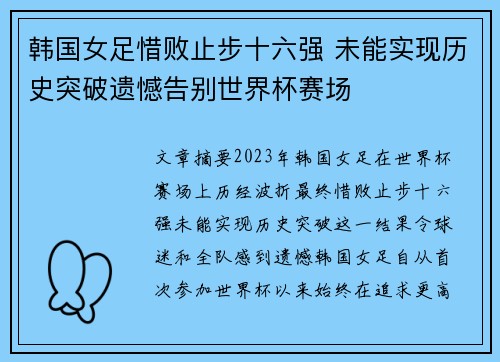 韩国女足惜败止步十六强 未能实现历史突破遗憾告别世界杯赛场

文章摘要2023年韩国女足在世界杯赛场上历经波折最终惜败止步十六强未能实现历史突破这一结果令球迷和全队感到遗憾韩国女足自从首次参加世界杯以来始终在追求更高